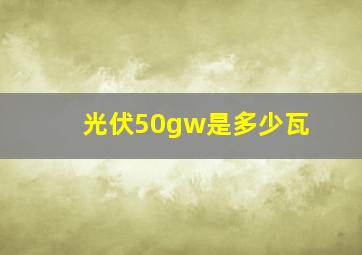 光伏50gw是多少瓦